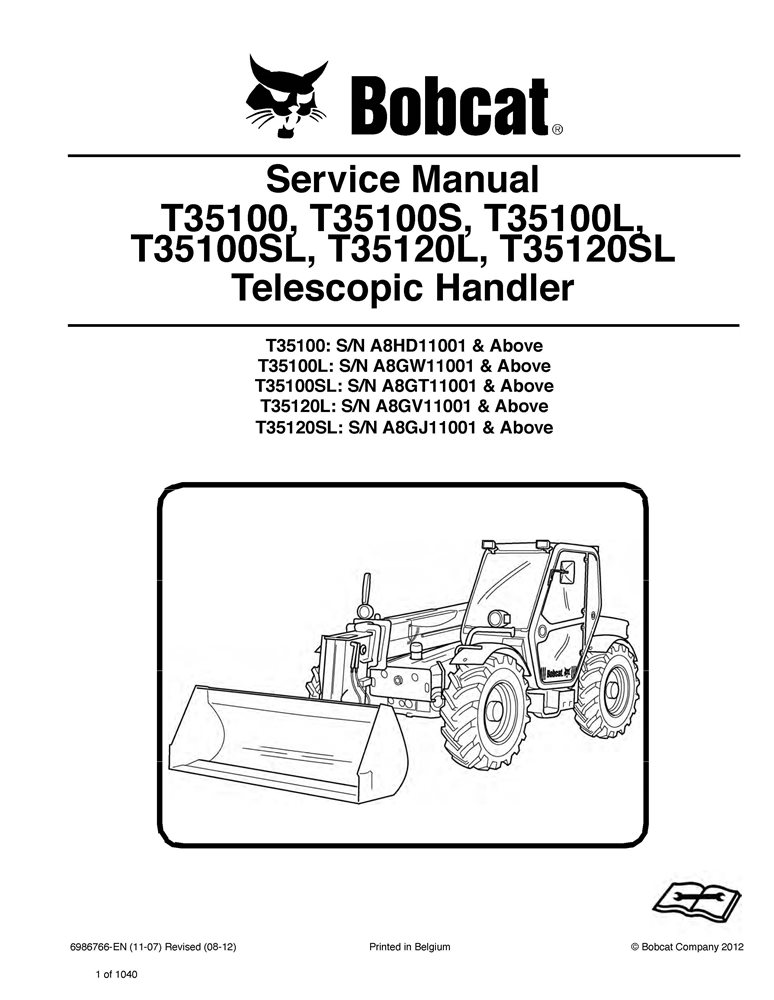 Bobcat®

Service Manual
T35100, T35100S, T35100L, T35100SL, T35120L, T35120SL
Telescopic Handler

T35100: S/N A8HD11001 & Above
T35100L: S/N A8GW11001 & Above
T35100SL: S/N A8GT11001 & Above
T35120L: S/N A8GV11001 & Above
T35120SL: S/N A8GJ11001 & Above

Bobcat

6986766-EN (11-07) Revised (08-12)

Printed in Belgium

© Bobcat Company 2012

1 of 1040